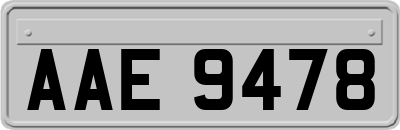 AAE 9478